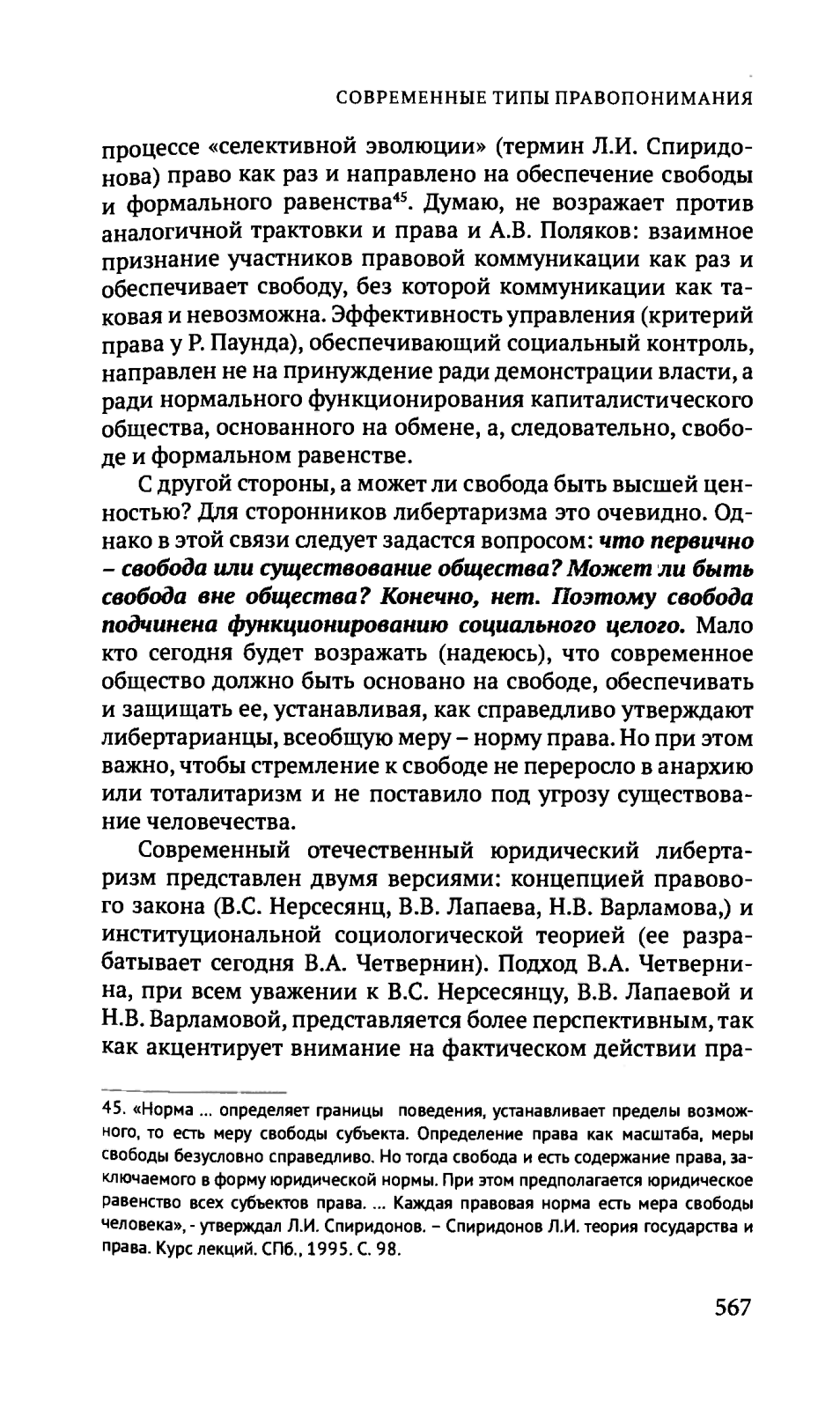 СОВРЕМЕННЫЕ ТИПЫ ПРАВОПОНИМАНИЯ

процессе «селективной эволюции» (термин Л.И. Спиридонова) право как раз и направлено на обеспечение свободы и формального равенства$^{45}$. Думаю, не возражает против аналогичной трактовки и права и А.В. Поляков: взаимное признание участников правовой коммуникации как раз и обеспечивает свободу, без которой коммуникации как таковая и невозможна. Эффективность управления (критерий права у Р. Паунда), обеспечивающий социальный контроль, направлен не на принуждение ради демонстрации власти, а ради нормального функционирования капиталистического общества, основанного на обмене, а, следовательно, свободе и формальном равенстве.

С другой стороны, а может ли свобода быть высшей ценностью? Для сторонников либертаризма это очевидно. Однако в этой связи следует задастся вопросом: что первично – свобода или существование общества? Может ли быть свобода вне общества? Конечно, нет. Поэтому свобода подчинена функционированию социального целого. Мало кто сегодня будет возражать (надеюсь), что современное общество должно быть основано на свободе, обеспечивать и защищать ее, устанавливая, как справедливо утверждают либертарианцы, всеобщую меру – норму права. Но при этом важно, чтобы стремление к свободе не переросло в анархию или тоталитаризм и не поставило под угрозу существование человечества.

Современный отечественный юридический либертаризм представлен двумя версиями: концепцией правового закона (В.С. Нерсесянц, В.В. Лапаева, Н.В. Варламова,) и институциональной социологической теорией (ее разрабатывает сегодня В.А. Четвернин). Подход В.А. Четвернина, при всем уважении к В.С. Нерсесянцу, В.В. Лапаевой и Н.В. Варламовой, представляется более перспективным, так как акцентирует внимание на фактическом действии пра-

45. «Норма ... определяет границы поведения, устанавливает пределы возможного, то есть меру свободы субъекта. Определение права как масштаба, меры свободы безусловно справедливо. Но тогда свобода и есть содержание права, заключаемого в форму юридической нормы. При этом предполагается юридическое равенство всех субъектов права. ... Каждая правовая норма есть мера свободы человека», - утверждал Л.И. Спиридонов. – Спиридонов Л.И. теория государства и права. Курс лекций. СПб., 1995. С. 98.

567